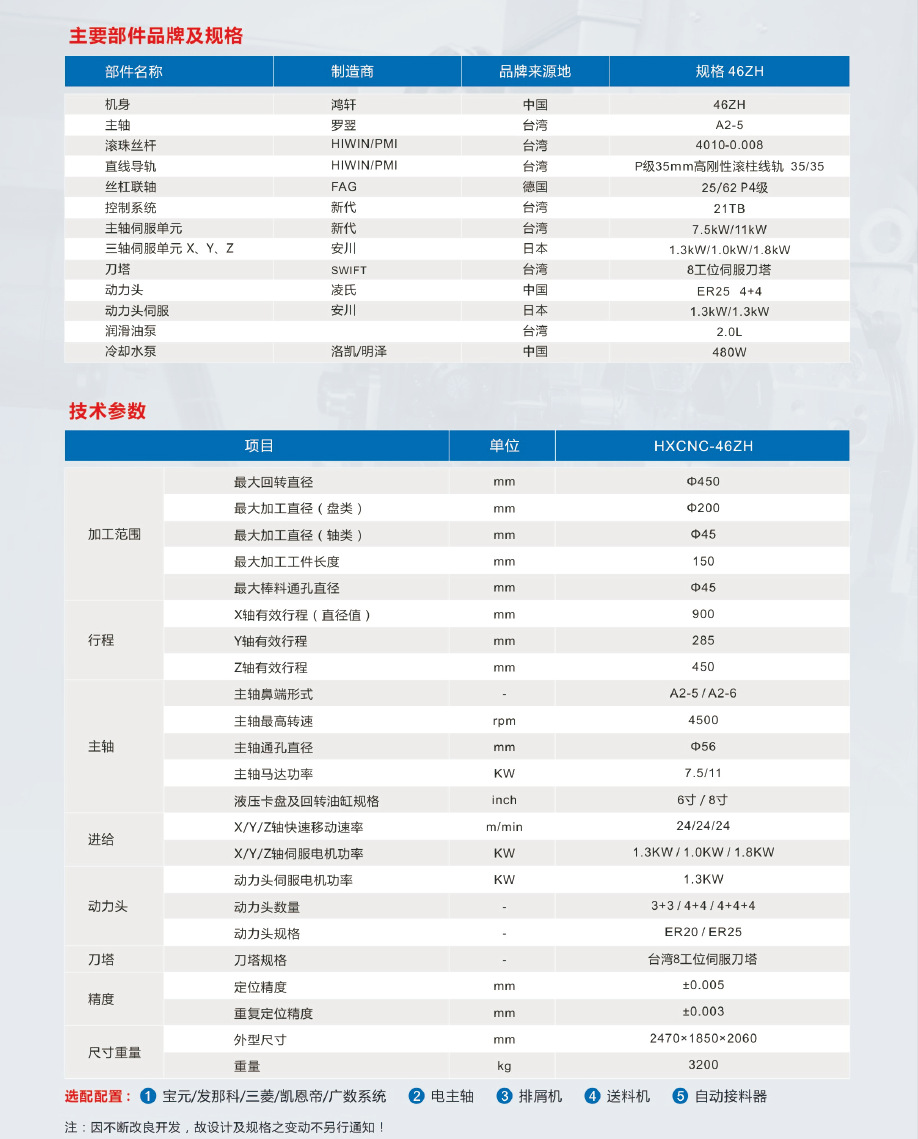 主要部件品牌及规格

| 部件名称 | 制造商 | 品牌来源地 | 规格 46ZH |
|---|---|---|---|
| 机身 | 鸿轩 | 中国 | 46ZH |
| 主轴 | 罗翌 | 台湾 | A2-5 |
| 滚珠丝杆 | HIWIN/PMI | 台湾 | 4010-0.008 |
| 直线导轨 | HIWIN/PMI | 台湾 | P级35mm高刚性滚柱线轨 35/35 |
| 丝杠联轴 | FAG | 德国 | 25/62 P4级 |
| 控制系统 | 新代 | 台湾 | 21TB |
| 主轴伺服单元 | 新代 | 台湾 | 7.5kW/11kW |
| 三轴伺服单元 X、Y、Z | 安川 | 日本 | 1.3kW/1.0kW/1.8kW |
| 刀塔 | SWIFT | 台湾 | 8工位伺服刀塔 |
| 动力头 | 凌氏 | 中国 | ER25 4+4 |
| 动力头伺服 | 安川 | 日本 | 1.3kW/1.3kW |
| 润滑油泵 |  | 台湾 | 2.0L |
| 冷却水泵 | 洛凯/明泽 | 中国 | 480W |

技术参数

| 项目 | | 单位 | HXCNC-46ZH |
|---|---|---|---|
| 加工范围 | 最大回转直径 | mm | Φ450 |
| | 最大加工直径（盘类） | mm | Φ200 |
| | 最大加工直径（轴类） | mm | Φ45 |
| | 最大加工工件长度 | mm | 150 |
| | 最大棒料通孔直径 | mm | Φ45 |
| 行程 | X轴有效行程（直径值） | mm | 900 |
| | Y轴有效行程 | mm | 285 |
| | Z轴有效行程 | mm | 450 |
| 主轴 | 主轴鼻端形式 | - | A2-5 / A2-6 |
| | 主轴最高转速 | rpm | 4500 |
| | 主轴通孔直径 | mm | Φ56 |
| | 主轴马达功率 | KW | 7.5/11 |
| | 液压卡盘及回转油缸规格 | inch | 6寸 / 8寸 |
| 进给 | X/Y/Z轴快速移动速率 | m/min | 24/24/24 |
| | X/Y/Z轴伺服电机功率 | KW | 1.3KW / 1.0KW / 1.8KW |
| 动力头 | 动力头伺服电机功率 | KW | 1.3KW |
| | 动力头数量 | - | 3+3 / 4+4 / 4+4+4 |
| | 动力头规格 | - | ER20 / ER25 |
| 刀塔 | 刀塔规格 | - | 台湾8工位伺服刀塔 |
| 精度 | 定位精度 | mm | ±0.005 |
| | 重复定位精度 | mm | ±0.003 |
| 尺寸重量 | 外型尺寸 | mm | 2470×1850×2060 |
| | 重量 | kg | 3200 |

选配配置： 1 宝元/发那科/三菱/凯恩帝/广数系统 2 电主轴 3 排屑机 4 送料机 5 自动接料器

注：因不断改良开发，故设计及规格之变动不另行通知！